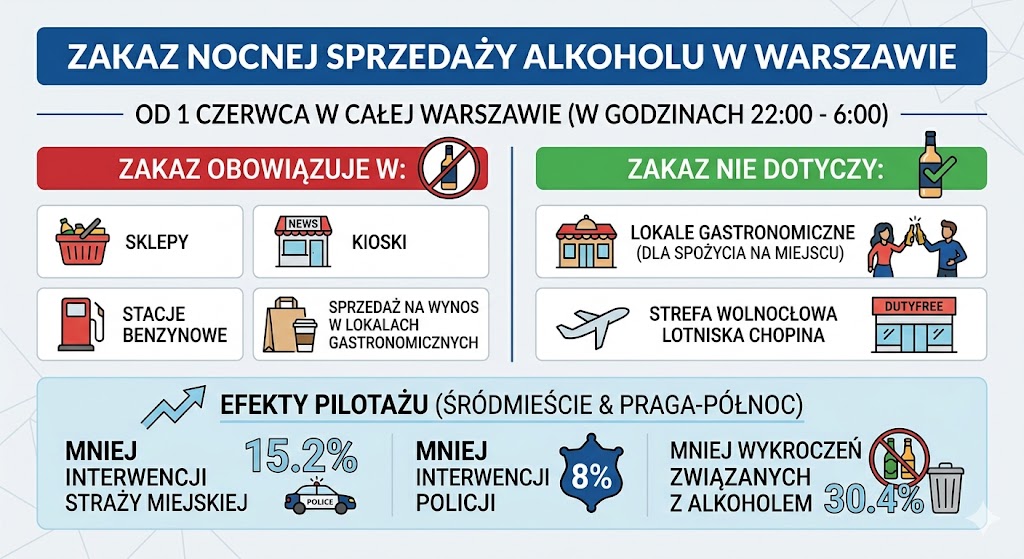 ZAKAZ NOCNEJ SPRZEDAŻY ALKOHOLU W WARSZAWIE

OD 1 CZERWCA W CAŁEJ WARSZAWIE (W GODZINACH 22:00 - 6:00)

ZAKAZ OBOWIĄZUJE W:

SKLEPY

NEWS

KIOSKI

STACJE BENZYNOWE

SPRZEDAŻ NA WYNOS W LOKALACH GASTRONOMICZNYCH

ZAKAZ NIE DOTYCZY:

LOKALE GASTRONOMICZNE (DLA SPOŻYCIA NA MIEJSCU)

STREFA WOLNOCŁOWA LOTNISKA CHOPINA

DUTYFREE

EFEKTY PILOTAŻU (ŚRÓDMIEŚCIE & PRAGA-PÓŁNOC)

MNIEJ INTERWENCJI STRAŻY MIEJSKIEJ 15.2%

POLICE

MNIEJ INTERWENCJI POLICJI 8%

MNIEJ WYKROCZEŃ ZWIĄZANYCH Z ALKOHOLEM 30.4%